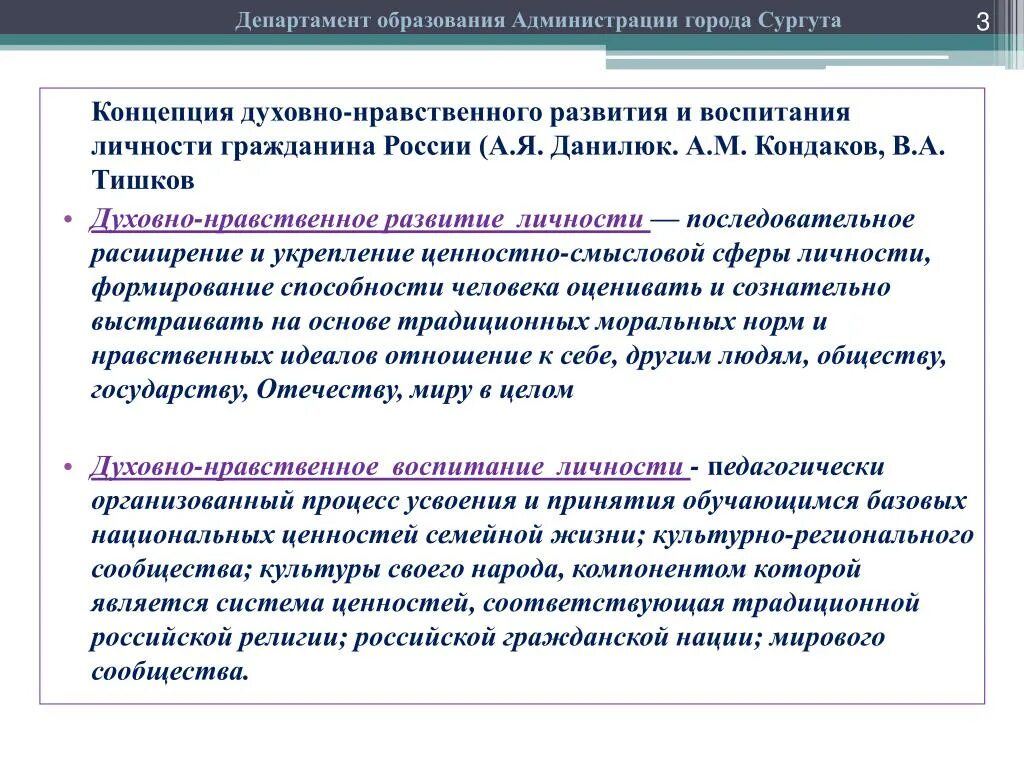 Департамент образования Администрации города Сургута

3

Концепция духовно-нравственного развития и воспитания личности гражданина России (А.Я. Данилюк. А.М. Кондаков, В.А. Тишков

• Духовно-нравственное развитие личности — последовательное расширение и укрепление ценностно-смысловой сферы личности, формирование способности человека оценивать и сознательно выстраивать на основе традиционных моральных норм и нравственных идеалов отношение к себе, другим людям, обществу, государству, Отечеству, миру в целом

• Духовно-нравственное воспитание личности - педагогически организованный процесс усвоения и принятия обучающимся базовых национальных ценностей семейной жизни; культурно-регионального сообщества; культуры своего народа, компонентом которой является система ценностей, соответствующая традиционной российской религии; российской гражданской нации; мирового сообщества.